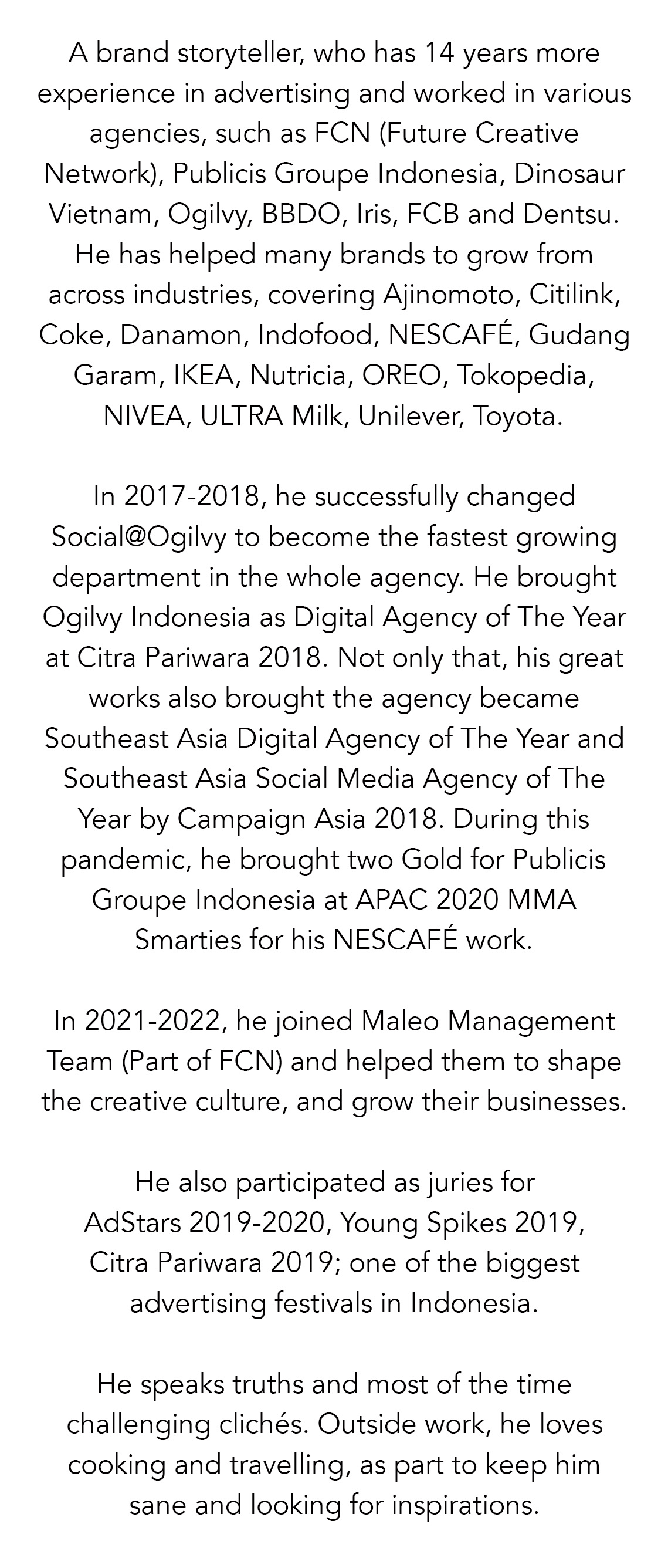 A brand storyteller, who has 14 years more experience in advertising and worked in various agencies, such as FCN (Future Creative Network), Publicis Groupe Indonesia, Dinosaur Vietnam, Ogilvy, BBDO, Iris, FCB and Dentsu. He has helped many brands to grow from across industries, covering Ajinomoto, Citilink, Coke, Danamon, Indofood, NESCAFÉ, Gudang Garam, IKEA, Nutricia, OREO, Tokopedia, NIVEA, ULTRA Milk, Unilever, Toyota.

In 2017-2018, he successfully changed Social@Ogilvy to become the fastest growing department in the whole agency. He brought Ogilvy Indonesia as Digital Agency of The Year at Citra Pariwara 2018. Not only that, his great works also brought the agency became Southeast Asia Digital Agency of The Year and Southeast Asia Social Media Agency of The Year by Campaign Asia 2018. During this pandemic, he brought two Gold for Publicis Groupe Indonesia at APAC 2020 MMA Smarties for his NESCAFÉ work.

In 2021-2022, he joined Maleo Management Team (Part of FCN) and helped them to shape the creative culture, and grow their businesses.

He also participated as juries for AdStars 2019-2020, Young Spikes 2019, Citra Pariwara 2019; one of the biggest advertising festivals in Indonesia.

He speaks truths and most of the time challenging clichés. Outside work, he loves cooking and travelling, as part to keep him sane and looking for inspirations.